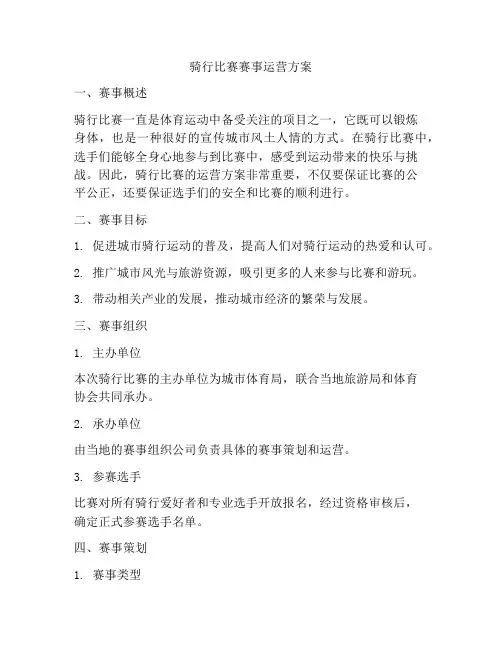 骑行比赛赛事运营方案

一、赛事概述

骑行比赛一直是体育运动中备受关注的项目之一，它既可以锻炼身体，也是一种很好的宣传城市风土人情的方式。在骑行比赛中，选手们能够全身心地参与到比赛中，感受到运动带来的快乐与挑战。因此，骑行比赛的运营方案非常重要，不仅要保证比赛的公平公正，还要保证选手们的安全和比赛的顺利进行。

二、赛事目标

1. 促进城市骑行运动的普及，提高人们对骑行运动的热爱和认可。

2. 推广城市风光与旅游资源，吸引更多的人来参与比赛和游玩。

3. 带动相关产业的发展，推动城市经济的繁荣与发展。

三、赛事组织

1. 主办单位

本次骑行比赛的主办单位为城市体育局，联合当地旅游局和体育协会共同承办。

2. 承办单位

由当地的赛事组织公司负责具体的赛事策划和运营。

3. 参赛选手

比赛对所有骑行爱好者和专业选手开放报名，经过资格审核后，确定正式参赛选手名单。

四、赛事策划

1. 赛事类型